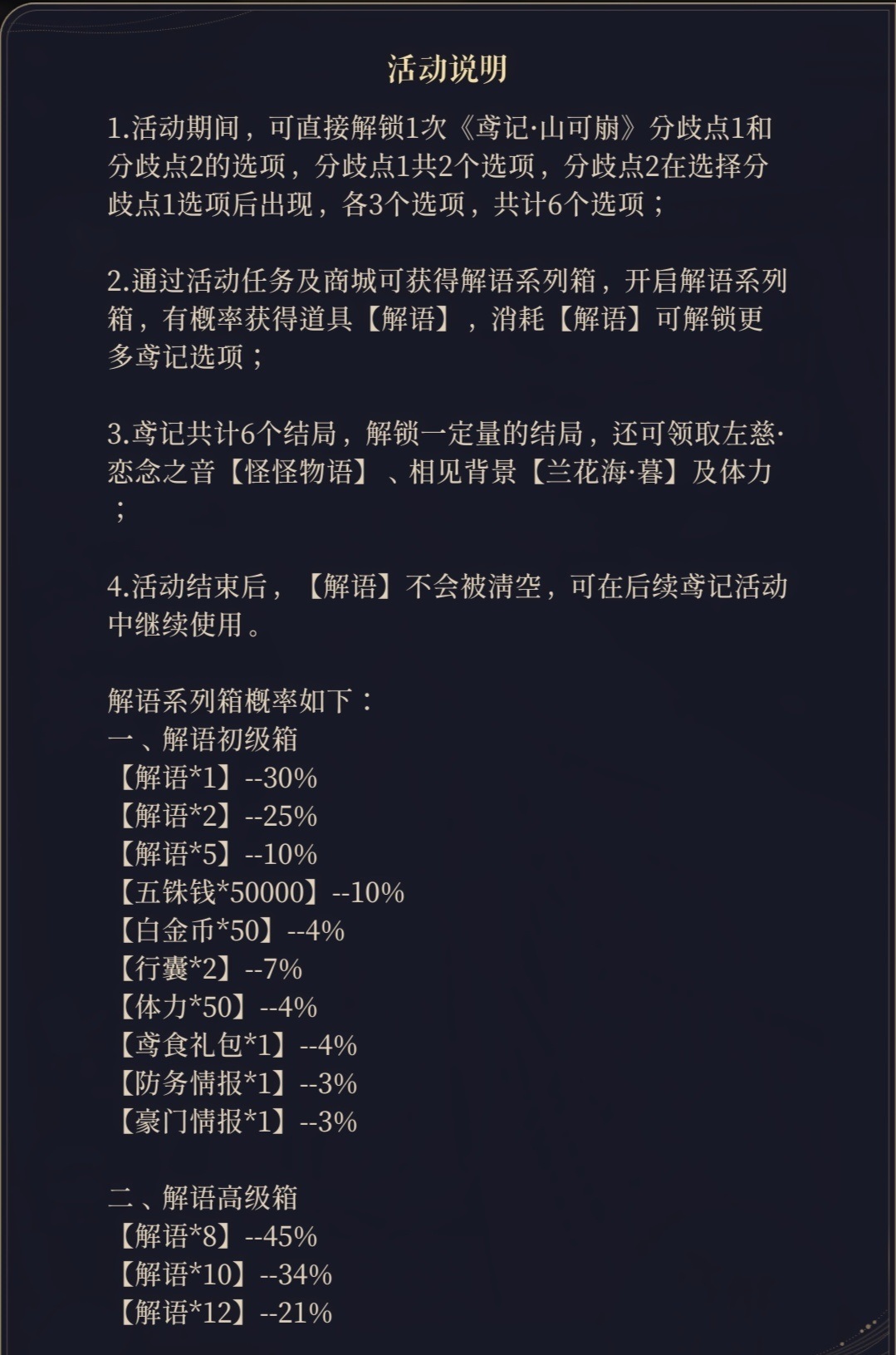 活动说明

1.活动期间，可直接解锁1次《鸢记·山可崩》分歧点1和分歧点2的选项，分歧点1共2个选项，分歧点2在选择分歧点1选项后出现，各3个选项，共计6个选项；

2.通过活动任务及商城可获得解语系列箱，开启解语系列箱，有概率获得道具【解语】，消耗【解语】可解锁更多鸢记选项；

3.鸢记共计6个结局，解锁一定量的结局，还可领取左慈·恋念之音【怪怪物语】、相见背景【兰花海·暮】及体力；

4.活动结束后，【解语】不会被清空，可在后续鸢记活动中继续使用。

解语系列箱概率如下：
一、解语初级箱
【解语*1】--30%
【解语*2】--25%
【解语*5】--10%
【五铢钱*50000】--10%
【白金币*50】--4%
【行囊*2】--7%
【体力*50】--4%
【鸢食礼包*1】--4%
【防务情报*1】--3%
【豪门情报*1】--3%

二、解语高级箱
【解语*8】--45%
【解语*10】--34%
【解语*12】--21%